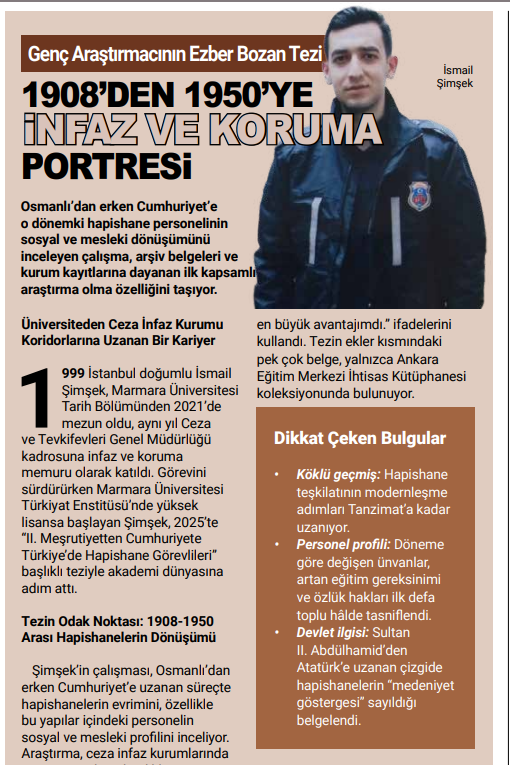 Genç Araştırmacının Ezber Bozan Tezi

İsmail Şimşek

1908'DEN 1950'YE İNFAZ VE KORUMA PORTRESİ

Osmanlı'dan erken Cumhuriyet'e o dönemki hapishane personelinin sosyal ve mesleki dönüşümünü inceleyen çalışma, arşiv belgeleri ve kurum kayıtlarına dayanan ilk kapsamlı araştırma olma özelliğini taşıyor.

Üniversiteden Ceza İnfaz Kurumu Koridorlarına Uzanan Bir Kariyer

1999 İstanbul doğumlu İsmail Şimşek, Marmara Üniversitesi Tarih Bölümünden 2021'de mezun oldu, aynı yıl Ceza ve Tevkifevleri Genel Müdürlüğü kadrosuna infaz ve koruma memuru olarak katıldı. Görevini sürdürürken Marmara Üniversitesi Türkiyat Enstitüsü'nde yüksek lisansa başlayan Şimşek, 2025'te "II. Meşrutiyetten Cumhuriyete Türkiye'de Hapishane Görevlileri" başlıklı teziyle akademi dünyasına adım attı.

Tezin Odak Noktası: 1908-1950 Arası Hapishanelerin Dönüşümü

Şimşek'in çalışması, Osmanlı'dan erken Cumhuriyet'e uzanan süreçte hapishanelerin evrimini, özellikle bu yapılar içindeki personelin sosyal ve mesleki profilini inceliyor. Araştırma, ceza infaz kurumlarında

en büyük avantajımdı." ifadelerini kullandı. Tezin ekler kısmındaki pek çok belge, yalnızca Ankara Eğitim Merkezi İhtisas Kütüphanesi koleksiyonunda bulunuyor.

Dikkat Çeken Bulgular

• Köklü geçmiş: Hapishane teşkilatının modernleşme adımları Tanzimat'a kadar uzanıyor.
• Personel profili: Döneme göre değişen ünvanlar, artan eğitim gereksinimi ve özlük hakları ilk defa toplu hâlde tasniflendi.
• Devlet ilgisi: Sultan II. Abdülhamid'den Atatürk'e uzanan çizgide hapishanelerin "medeniyet göstergesi" sayıldığı belgelendi.